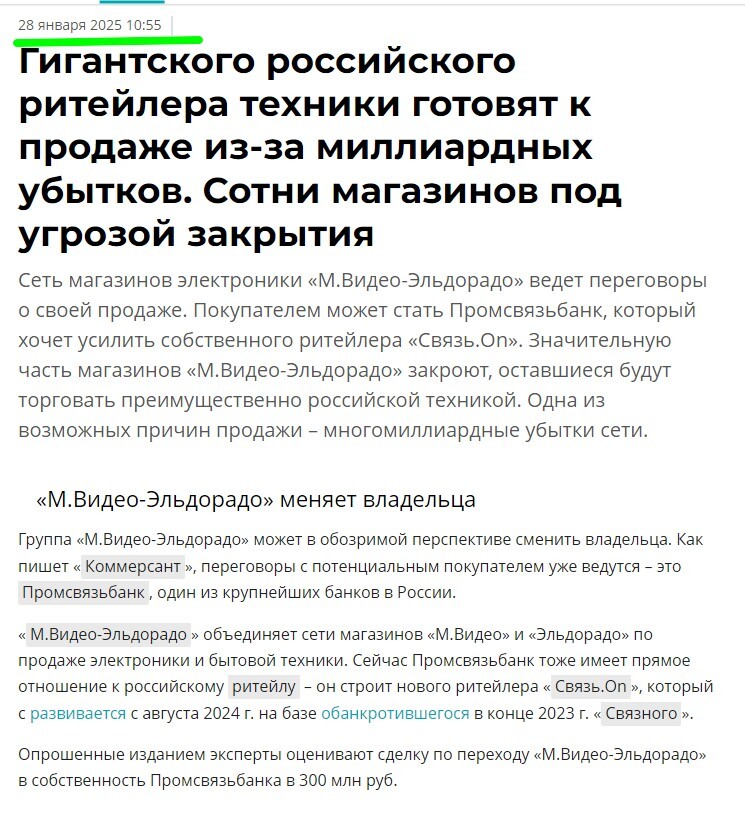 28 января 2025 10:55

Гигантского российского ритейлера техники готовят к продаже из-за миллиардных убытков. Сотни магазинов под угрозой закрытия

Сеть магазинов электроники «М.Видео-Эльдорадо» ведет переговоры о своей продаже. Покупателем может стать Промсвязьбанк, который хочет усилить собственного ритейлера «Связь.On». Значительную часть магазинов «М.Видео-Эльдорадо» закроют, оставшиеся будут торговать преимущественно российской техникой. Одна из возможных причин продажи – многомиллиардные убытки сети.

«М.Видео-Эльдорадо» меняет владельца

Группа «М.Видео-Эльдорадо» может в обозримой перспективе сменить владельца. Как пишет « Коммерсант », переговоры с потенциальным покупателем уже ведутся – это Промсвязьбанк , один из крупнейших банков в России.

« М.Видео-Эльдорадо » объединяет сети магазинов «М.Видео» и «Эльдорадо» по продаже электроники и бытовой техники. Сейчас Промсвязьбанк тоже имеет прямое отношение к российскому ритейлу – он строит нового ритейлера « Связь.On », который с развивается с августа 2024 г. на базе обанкротившегося в конце 2023 г. « Связного ».

Опрошенные изданием эксперты оценивают сделку по переходу «М.Видео-Эльдорадо» в собственность Промсвязьбанка в 300 млн руб.